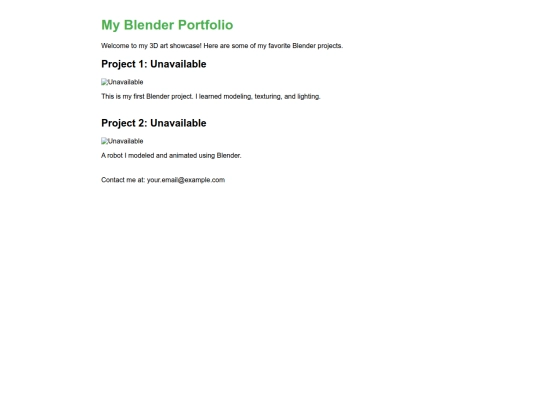 My Blender Portfolio

Welcome to my 3D art showcase! Here are some of my favorite Blender projects.

Project 1: Unavailable

Unavailable

This is my first Blender project. I learned modeling, texturing, and lighting.

Project 2: Unavailable

Unavailable

A robot I modeled and animated using Blender.

Contact me at: your.email@example.com